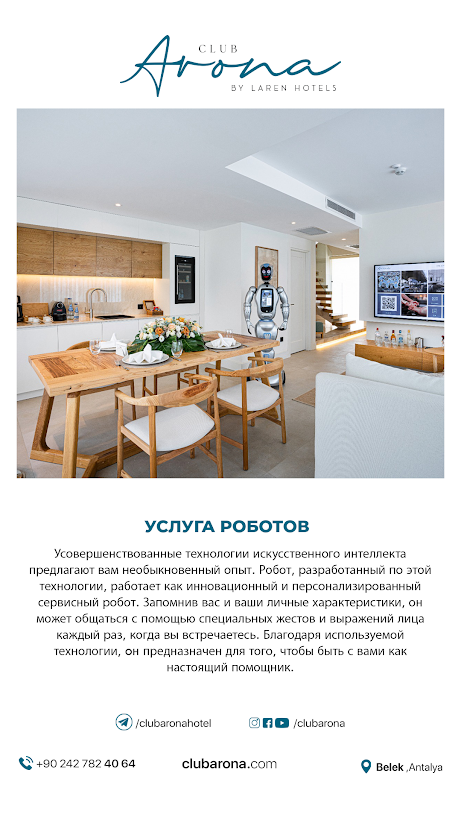 CLUB
Arona
BY LAREN HOTELS

УСЛУГА РОБОТОВ

Усовершенствованные технологии искусственного интеллекта предлагают вам необыкновенный опыт. Робот, разработанный по этой технологии, работает как инновационный и персонализированный сервисный робот. Запомнив вас и ваши личные характеристики, он может общаться с помощью специальных жестов и выражений лица каждый раз, когда вы встречаетесь. Благодаря используемой технологии, он предназначен для того, чтобы быть с вами как настоящий помощник.

/clubaronahotel

/clubarona

+90 242 782 40 64

clubarona.com

Belek ,Antalya